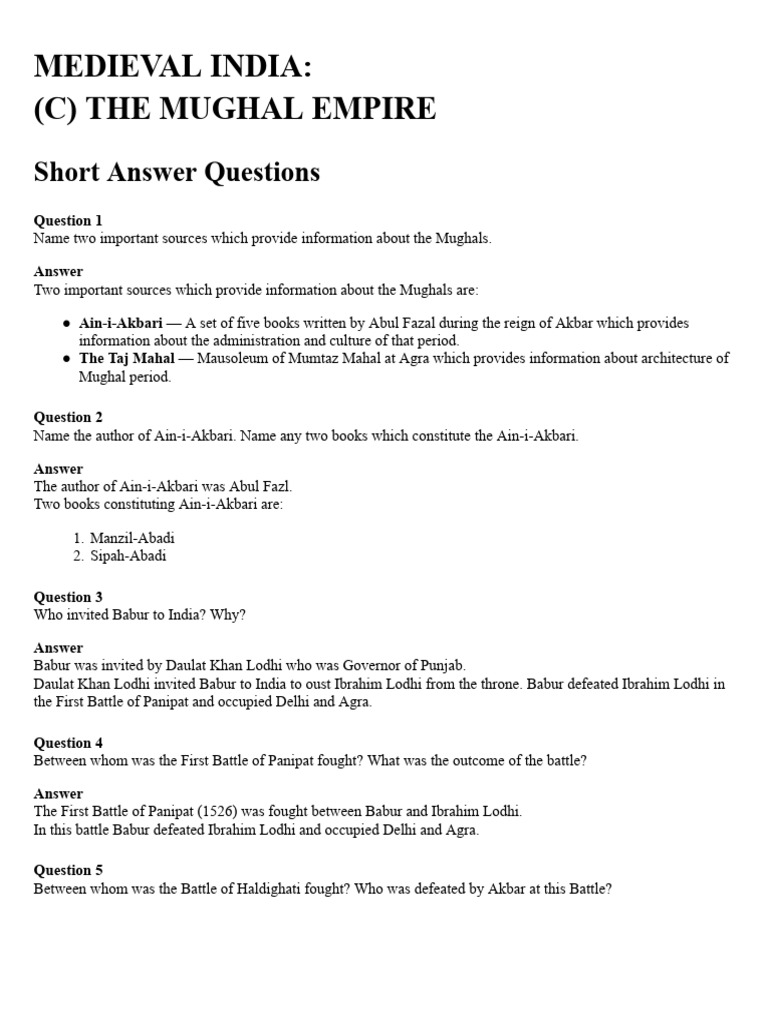 MEDIEVAL INDIA:
(C) THE MUGHAL EMPIRE

Short Answer Questions

Question 1
Name two important sources which provide information about the Mughals.

Answer
Two important sources which provide information about the Mughals are:

• Ain-i-Akbari — A set of five books written by Abul Fazal during the reign of Akbar which provides information about the administration and culture of that period.
• The Taj Mahal — Mausoleum of Mumtaz Mahal at Agra which provides information about architecture of Mughal period.

Question 2
Name the author of Ain-i-Akbari. Name any two books which constitute the Ain-i-Akbari.

Answer
The author of Ain-i-Akbari was Abul Fazl.
Two books constituting Ain-i-Akbari are:

1. Manzil-Abadi
2. Sipah-Abadi

Question 3
Who invited Babur to India? Why?

Answer
Babur was invited by Daulat Khan Lodhi who was Governor of Punjab.
Daulat Khan Lodhi invited Babur to India to oust Ibrahim Lodhi from the throne. Babur defeated Ibrahim Lodhi in the First Battle of Panipat and occupied Delhi and Agra.

Question 4
Between whom was the First Battle of Panipat fought? What was the outcome of the battle?

Answer
The First Battle of Panipat (1526) was fought between Babur and Ibrahim Lodhi.
In this battle Babur defeated Ibrahim Lodhi and occupied Delhi and Agra.

Question 5
Between whom was the Battle of Haldighati fought? Who was defeated by Akbar at this Battle?